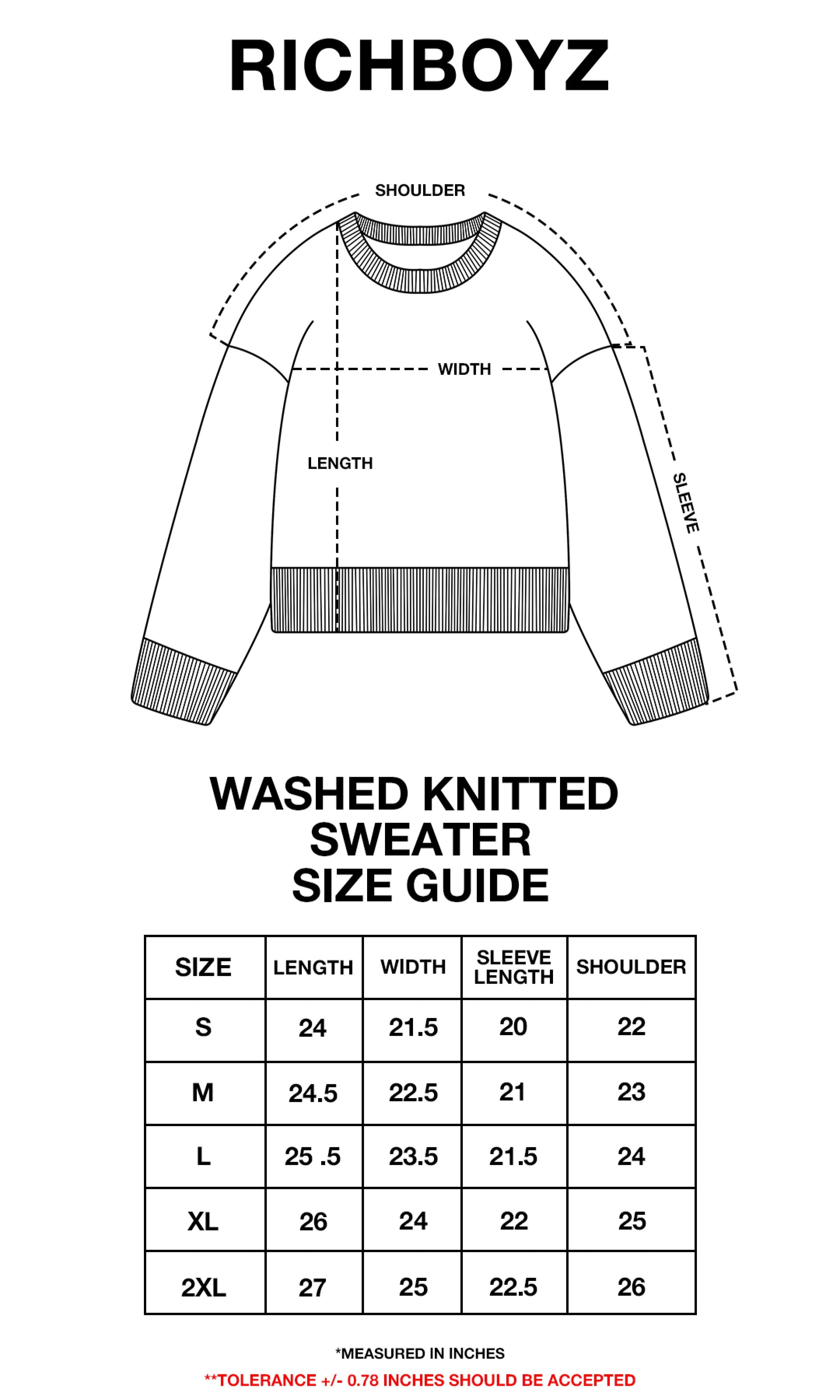 RICHBOYZ

SHOULDER

WIDTH

LENGTH

SLEEVE

WASHED KNITTED SWEATER SIZE GUIDE

| SIZE | LENGTH | WIDTH | SLEEVE LENGTH | SHOULDER |
|---|---|---|---|---|
| S | 24 | 21.5 | 20 | 22 |
| M | 24.5 | 22.5 | 21 | 23 |
| L | 25 .5 | 23.5 | 21.5 | 24 |
| XL | 26 | 24 | 22 | 25 |
| 2XL | 27 | 25 | 22.5 | 26 |

*MEASURED IN INCHES

**TOLERANCE +/- 0.78 INCHES SHOULD BE ACCEPTED